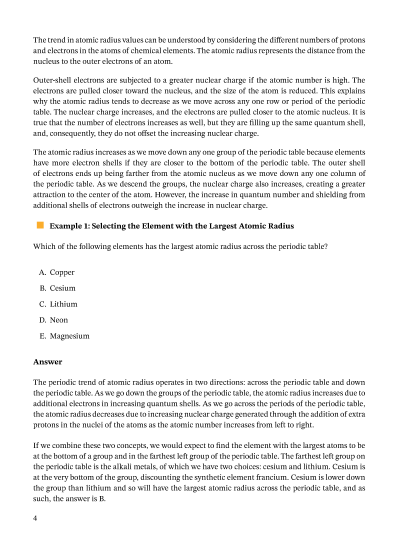 The trend in atomic radius values can be understood by considering the different numbers of protons and electrons in the atoms of chemical elements. The atomic radius represents the distance from the nucleus to the outer electrons of an atom.

Outer-shell electrons are subjected to a greater nuclear charge if the atomic number is high. The electrons are pulled closer toward the nucleus, and the size of the atom is reduced. This explains why the atomic radius tends to decrease as we move across any one row or period of the periodic table. The nuclear charge increases, and the electrons are pulled closer to the atomic nucleus. It is true that the number of electrons increases as well, but they are filling up the same quantum shell, and, consequently, they do not offset the increasing nuclear charge.

The atomic radius increases as we move down any one group of the periodic table because elements have more electron shells if they are closer to the bottom of the periodic table. The outer shell of electrons ends up being farther from the atomic nucleus as we move down any one column of the periodic table. As we descend the groups, the nuclear charge also increases, creating a greater attraction to the center of the atom. However, the increase in quantum number and shielding from additional shells of electrons outweigh the increase in nuclear charge.

Example 1: Selecting the Element with the Largest Atomic Radius

Which of the following elements has the largest atomic radius across the periodic table?

A. Copper

B. Cesium

C. Lithium

D. Neon

E. Magnesium

Answer

The periodic trend of atomic radius operates in two directions: across the periodic table and down the periodic table. As we go down the groups of the periodic table, the atomic radius increases due to additional electrons in increasing quantum shells. As we go across the periods of the periodic table, the atomic radius decreases due to increasing nuclear charge generated through the addition of extra protons in the nuclei of the atoms as the atomic number increases from left to right.

If we combine these two concepts, we would expect to find the element with the largest atoms to be at the bottom of a group and in the farthest left group of the periodic table. The farthest left group on the periodic table is the alkali metals, of which we have two choices: cesium and lithium. Cesium is at the very bottom of the group, discounting the synthetic element francium. Cesium is lower down the group than lithium and so will have the largest atomic radius across the periodic table, and as such, the answer is B.

4